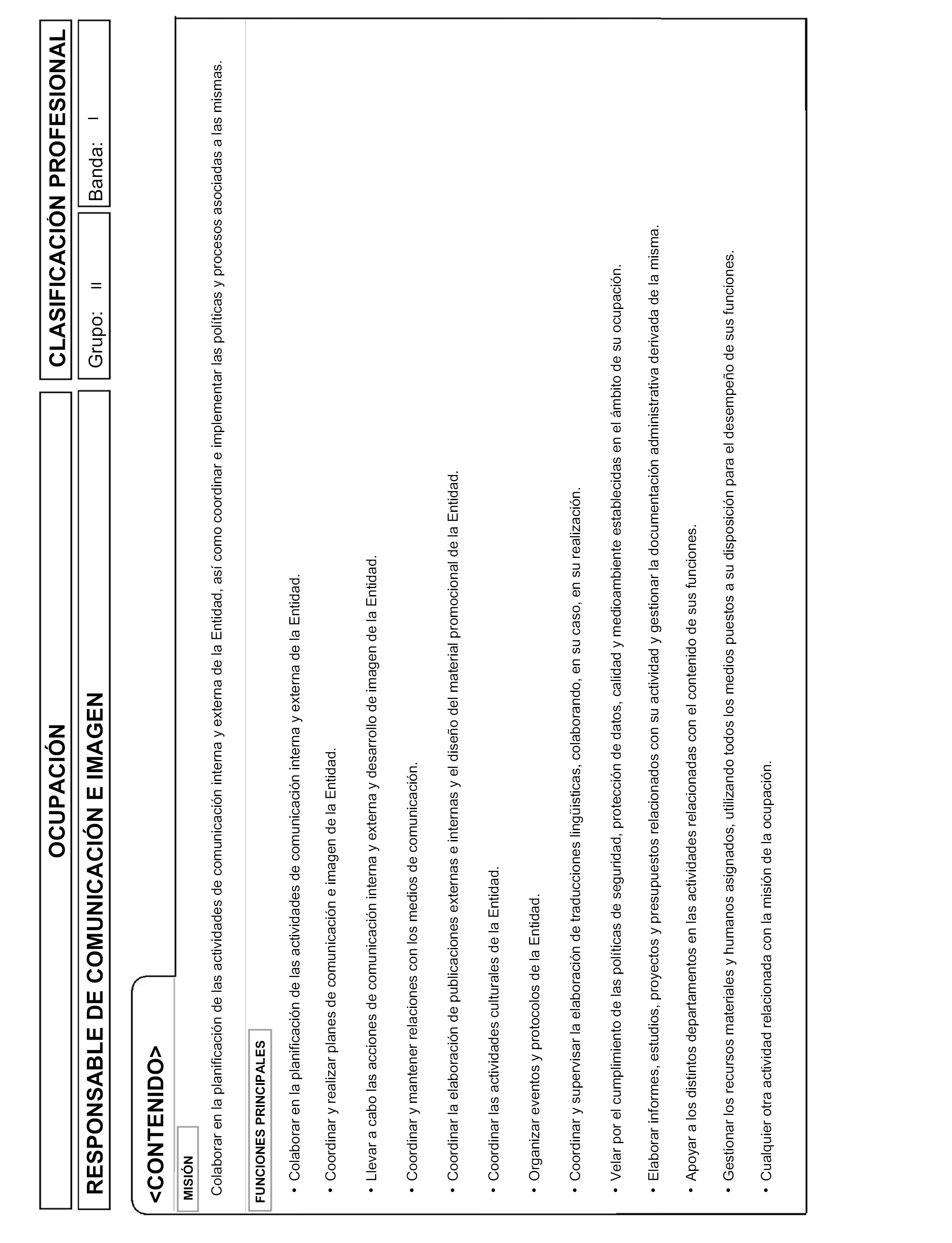 OCUPACIÓN

CLASIFICACIÓN PROFESIONAL

RESPONSABLE DE COMUNICACIÓN E IMAGEN

Grupo: II

Banda: I

<CONTENIDO>

MISIÓN

Colaborar en la planificación de las actividades de comunicación interna y externa de la Entidad, así como coordinar e implementar las políticas y procesos asociadas a las mismas.

FUNCIONES PRINCIPALES

• Colaborar en la planificación de las actividades de comunicación interna y externa de la Entidad.

• Coordinar y realizar planes de comunicación e imagen de la Entidad.

• Llevar a cabo las acciones de comunicación interna y externa y desarrollo de imagen de la Entidad.

• Coordinar y mantener relaciones con los medios de comunicación.

• Coordinar la elaboración de publicaciones externas e internas y el diseño del material promocional de la Entidad.

• Coordinar las actividades culturales de la Entidad.

• Organizar eventos y protocolos de la Entidad.

• Coordinar y supervisar la elaboración de traducciones lingüísticas, colaborando, en su caso, en su realización.

• Velar por el cumplimiento de las políticas de seguridad, protección de datos, calidad y medioambiente establecidas en el ámbito de su ocupación.

• Elaborar informes, estudios, proyectos y presupuestos relacionados con su actividad y gestionar la documentación administrativa derivada de la misma.

• Apoyar a los distintos departamentos en las actividades relacionadas con el contenido de sus funciones.

• Gestionar los recursos materiales y humanos asignados, utilizando todos los medios puestos a su disposición para el desempeño de sus funciones.

• Cualquier otra actividad relacionada con la misión de la ocupación.